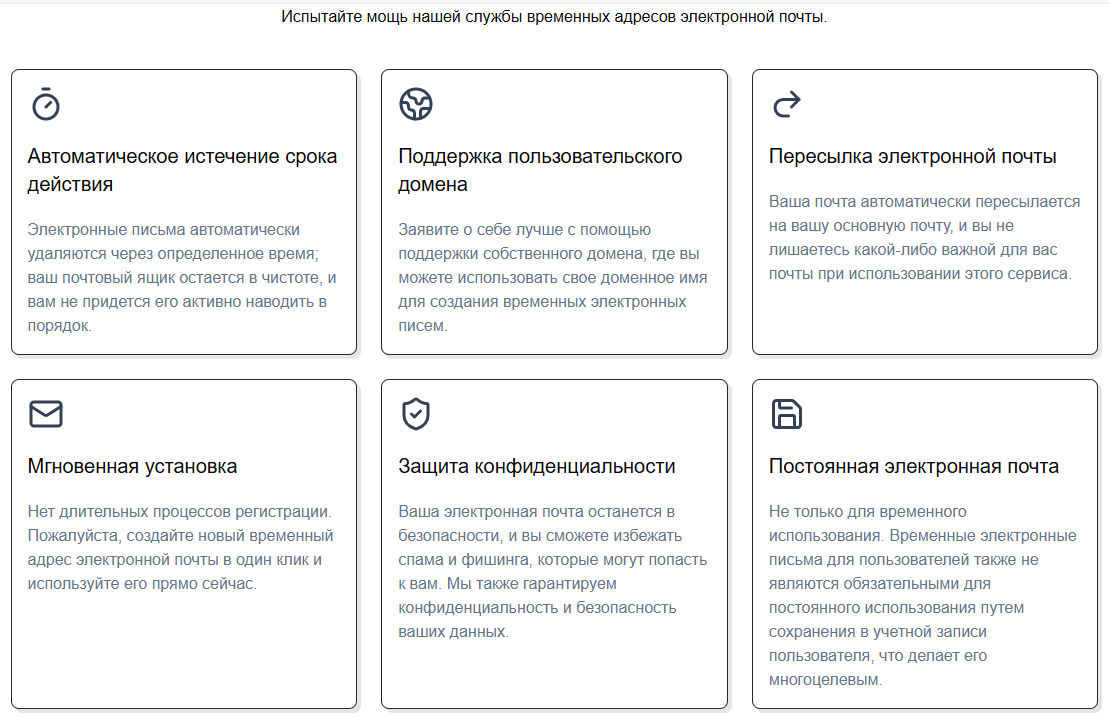 Испытайте мощь нашей службы временных адресов электронной почты.

Автоматическое истечение срока действия

Электронные письма автоматически удаляются через определенное время; ваш почтовый ящик остается в чистоте, и вам не придется его активно наводить в порядок.

Поддержка пользовательского домена

Заявите о себе лучше с помощью поддержки собственного домена, где вы можете использовать свое доменное имя для создания временных электронных писем.

Пересылка электронной почты

Ваша почта автоматически пересылается на вашу основную почту, и вы не лишаетесь какой-либо важной для вас почты при использовании этого сервиса.

Мгновенная установка

Нет длительных процессов регистрации. Пожалуйста, создайте новый временный адрес электронной почты в один клик и используйте его прямо сейчас.

Защита конфиденциальности

Ваша электронная почта останется в безопасности, и вы сможете избежать спама и фишинга, которые могут попасть к вам. Мы также гарантируем конфиденциальность и безопасность ваших данных.

Постоянная электронная почта

Не только для временного использования. Временные электронные письма для пользователей также не являются обязательными для постоянного использования путем сохранения в учетной записи пользователя, что делает его многоцелевым.